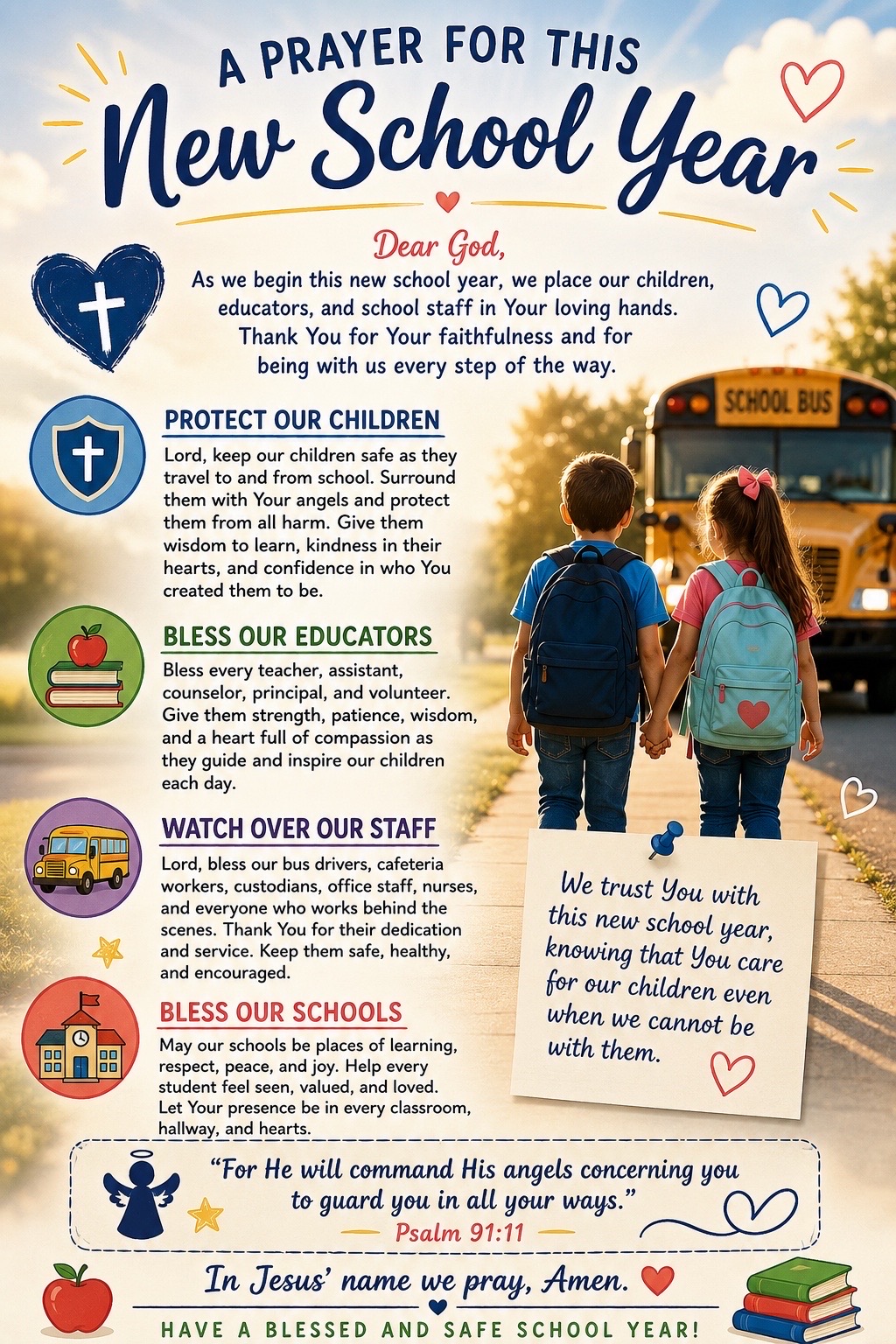 A PRAYER FOR THIS
New School Year

Dear God,
As we begin this new school year, we place our children, educators, and school staff in Your loving hands. Thank You for Your faithfulness and for being with us every step of the way.

PROTECT OUR CHILDREN
Lord, keep our children safe as they travel to and from school. Surround them with Your angels and protect them from all harm. Give them wisdom to learn, kindness in their hearts, and confidence in who You created them to be.

BLESS OUR EDUCATORS
Bless every teacher, assistant, counselor, principal, and volunteer. Give them strength, patience, wisdom, and a heart full of compassion as they guide and inspire our children each day.

WATCH OVER OUR STAFF
Lord, bless our bus drivers, cafeteria workers, custodians, office staff, nurses, and everyone who works behind the scenes. Thank You for their dedication and service. Keep them safe, healthy, and encouraged.

BLESS OUR SCHOOLS
May our schools be places of learning, respect, peace, and joy. Help every student feel seen, valued, and loved. Let Your presence be in every classroom, hallway, and hearts.

SCHOOL BUS

We trust You with this new school year, knowing that You care for our children even when we cannot be with them.

"For He will command His angels concerning you to guard you in all your ways."
Psalm 91:11

In Jesus' name we pray, Amen.

HAVE A BLESSED AND SAFE SCHOOL YEAR!